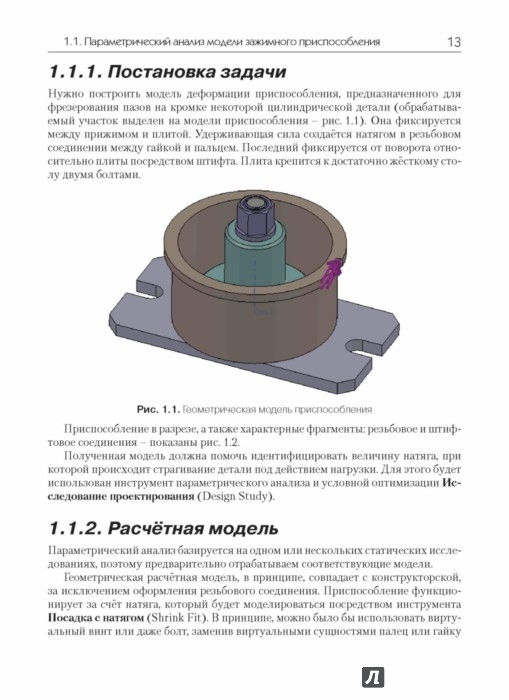 1.1. Параметрический анализ модели зажимного приспособления 13

1.1.1. Постановка задачи

Нужно построить модель деформации приспособления, предназначенного для фрезерования пазов на кромке некоторой цилиндрической детали (обрабатываемый участок выделен на модели приспособления – рис. 1.1). Она фиксируется между прижимом и плитой. Удерживающая сила создаётся натягом в резьбовом соединении между гайкой и пальцем. Последний фиксируется от поворота относительно плиты посредством штифта. Плита крепится к достаточно жёсткому столу двумя болтами.

Рис. 1.1. Геометрическая модель приспособления

Приспособление в разрезе, а также характерные фрагменты: резьбовое и штифтовое соединения – показаны рис. 1.2.

Полученная модель должна помочь идентифицировать величину натяга, при которой происходит страгивание детали под действием нагрузки. Для этого будет использован инструмент параметрического анализа и условной оптимизации Исследование проектирования (Design Study).

1.1.2. Расчётная модель

Параметрический анализ базируется на одном или нескольких статических исследованиях, поэтому предварительно отрабатываем соответствующие модели.

Геометрическая расчётная модель, в принципе, совпадает с конструкторской, за исключением оформления резьбового соединения. Приспособление функционирует за счёт натяга, который будет моделироваться посредством инструмента Посадка с натягом (Shrink Fit). В принципе, можно было бы использовать виртуальный винт или даже болт, заменив виртуальными сущностями палец или гайку

Л